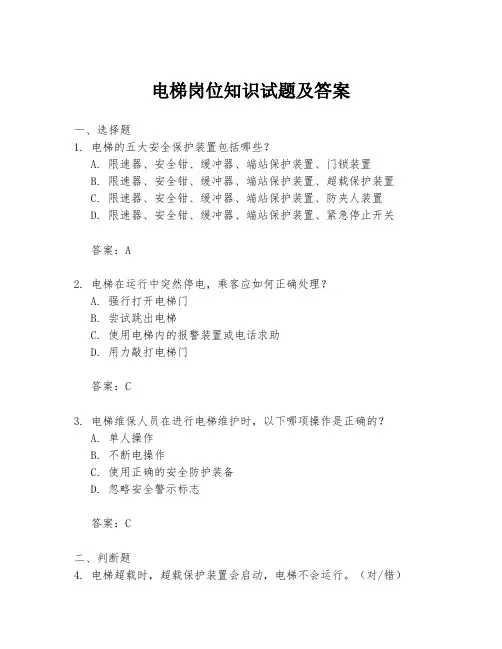 电梯岗位知识试题及答案

一、选择题

1. 电梯的五大安全保护装置包括哪些？

A. 限速器、安全钳、缓冲器、端站保护装置、门锁装置

B. 限速器、安全钳、缓冲器、端站保护装置、超载保护装置

C. 限速器、安全钳、缓冲器、端站保护装置、防夹人装置

D. 限速器、安全钳、缓冲器、端站保护装置、紧急停止开关

答案：A

2. 电梯在运行中突然停电，乘客应如何正确处理？

A. 强行打开电梯门

B. 尝试跳出电梯

C. 使用电梯内的报警装置或电话求助

D. 用力敲打电梯门

答案：C

3. 电梯维保人员在进行电梯维护时，以下哪项操作是正确的？

A. 单人操作

B. 不断电操作

C. 使用正确的安全防护装备

D. 忽略安全警示标志

答案：C

二、判断题

4. 电梯超载时，超载保护装置会启动，电梯不会运行。（对/错）